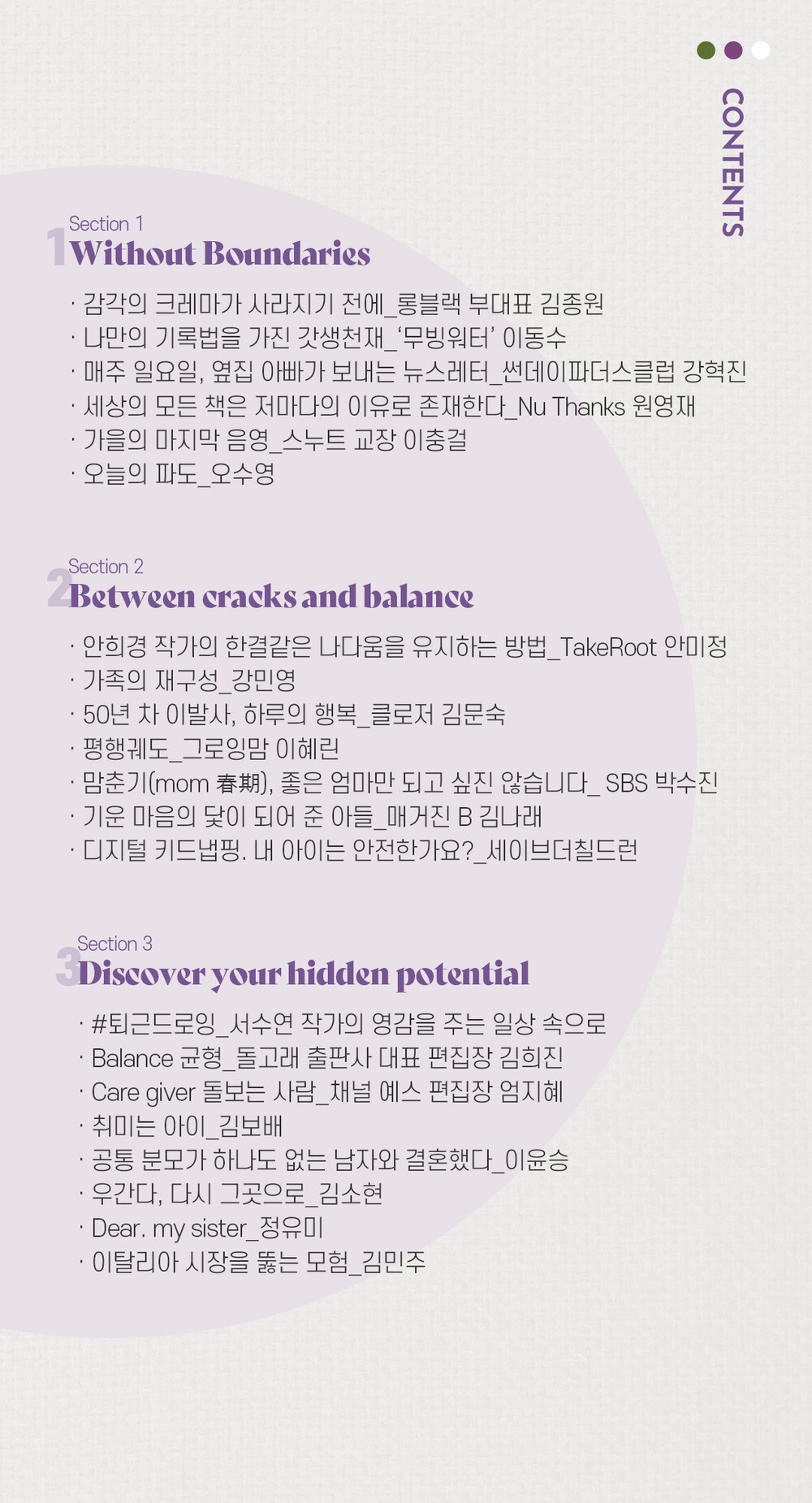 CONTENTS

Section 1
1 Without Boundaries

· 감각의 크레마가 사라지기 전에_롱블랙 부대표 김종원
· 나만의 기록법을 가진 갓생천재_'무빙워터' 이동수
· 매주 일요일, 옆집 아빠가 보내는 뉴스레터_썬데이파더스클럽 강혁진
· 세상의 모든 책은 저마다의 이유로 존재한다_Nu Thanks 원영재
· 가을의 마지막 음영_스누트 교장 이충걸
· 오늘의 파도_오수영

Section 2
2 Between cracks and balance

· 안희경 작가의 한결같은 나다움을 유지하는 방법_TakeRoot 안미정
· 가족의 재구성_강민영
· 50년 차 이발사, 하루의 행복_클로저 김문숙
· 평행궤도_그로잉맘 이혜린
· 맘춘기(mom 春期), 좋은 엄마만 되고 싶진 않습니다_ SBS 박수진
· 기운 마음의 닻이 되어 준 아들_매거진 B 김나래
· 디지털 키드냅핑. 내 아이는 안전한가요?_세이브더칠드런

Section 3
3 Discover your hidden potential

· #퇴근드로잉_서수연 작가의 영감을 주는 일상 속으로
· Balance 균형_돌고래 출판사 대표 편집장 김희진
· Care giver 돌보는 사람_채널 예스 편집장 엄지혜
· 취미는 아이_김보배
· 공통 분모가 하나도 없는 남자와 결혼했다_이윤승
· 우간다, 다시 그곳으로_김소현
· Dear. my sister_정유미
· 이탈리아 시장을 뚫는 모험_김민주